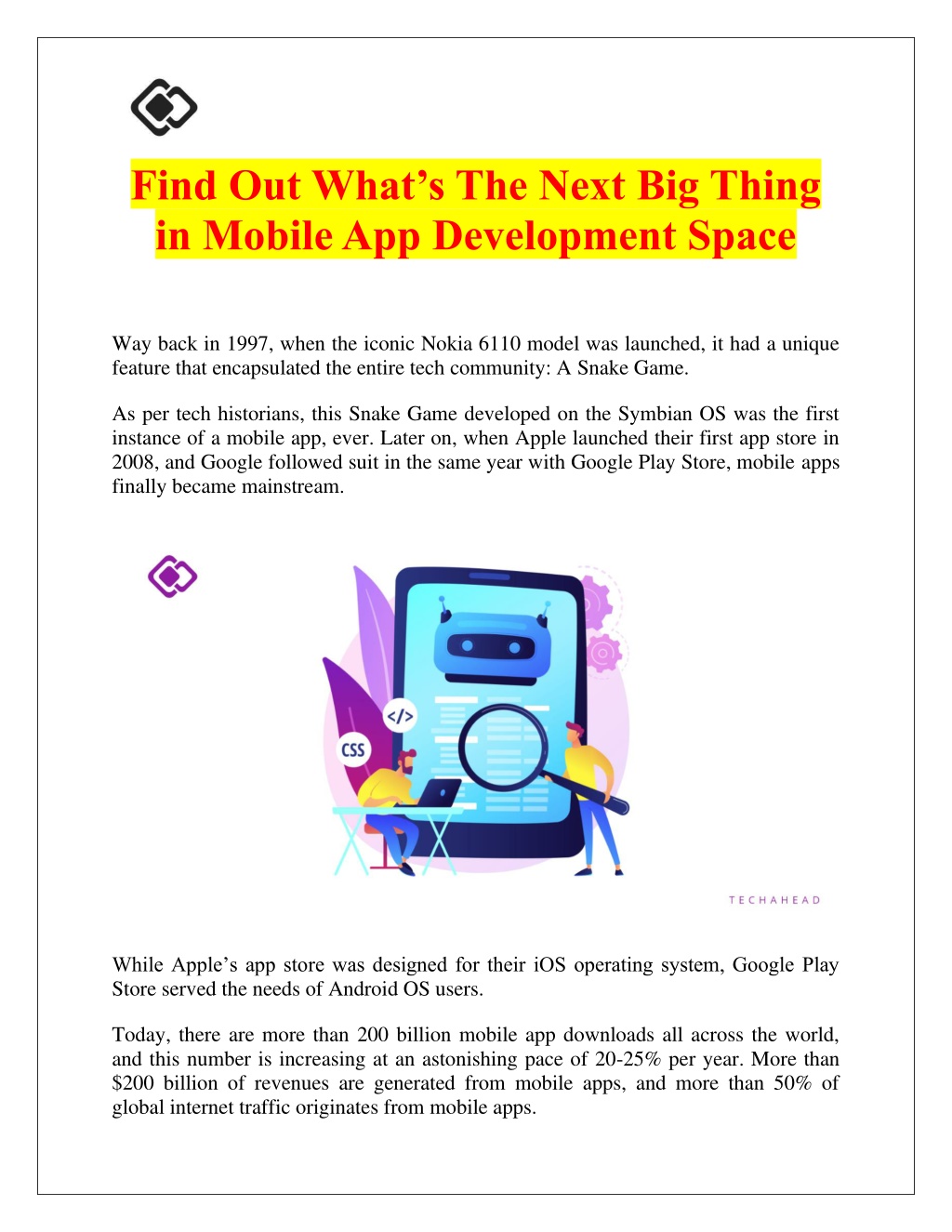 Find Out What's The Next Big Thing in Mobile App Development Space

Way back in 1997, when the iconic Nokia 6110 model was launched, it had a unique feature that encapsulated the entire tech community: A Snake Game.

As per tech historians, this Snake Game developed on the Symbian OS was the first instance of a mobile app, ever. Later on, when Apple launched their first app store in 2008, and Google followed suit in the same year with Google Play Store, mobile apps finally became mainstream.

</>

CSS

TECHAHEAD

While Apple's app store was designed for their iOS operating system, Google Play Store served the needs of Android OS users.

Today, there are more than 200 billion mobile app downloads all across the world, and this number is increasing at an astonishing pace of 20-25% per year. More than \$200 billion of revenues are generated from mobile apps, and more than 50% of global internet traffic originates from mobile apps.